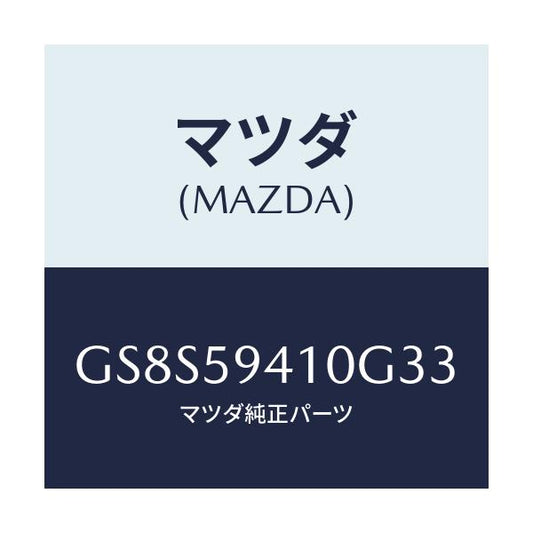 マツダ
(MAZDA)

GS8S59410G33
マツダ純正パーツ